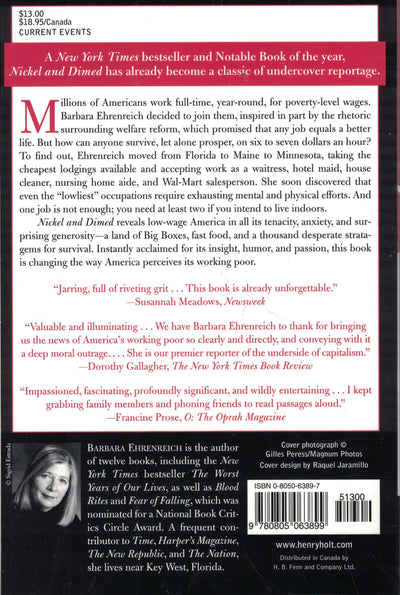 $13.00
$18.95/Canada
CURRENT EVENTS

A New York Times bestseller and Notable Book of the year, Nickel and Dimed has already become a classic of undercover reportage.

Millions of Americans work full-time, year-round, for poverty-level wages. Barbara Ehrenreich decided to join them, inspired in part by the rhetoric surrounding welfare reform, which promised that any job equals a better life. But how can anyone survive, let alone prosper, on six to seven dollars an hour? To find out, Ehrenreich moved from Florida to Maine to Minnesota, taking the cheapest lodgings available and accepting work as a waitress, hotel maid, house cleaner, nursing home aide, and Wal-Mart salesperson. She soon discovered that even the "lowliest" occupations require exhausting mental and physical efforts. And one job is not enough; you need at least two if you intend to live indoors.

Nickel and Dimed reveals low-wage America in all its tenacity, anxiety, and surprising generosity—a land of Big Boxes, fast food, and a thousand desperate stratagems for survival. Instantly acclaimed for its insight, humor, and passion, this book is changing the way America perceives its working poor.

"Jarring, full of riveting grit . . . This book is already unforgettable."
—Susannah Meadows, Newsweek

"Valuable and illuminating . . . We have Barbara Ehrenreich to thank for bringing us the news of America's working poor so clearly and directly, and conveying with it a deep moral outrage. . . . She is our premier reporter of the underside of capitalism."
—Dorothy Gallagher, The New York Times Book Review

"Impassioned, fascinating, profoundly significant, and wildly entertaining . . . I kept grabbing family members and phoning friends to read passages aloud."
—Francine Prose, O: The Oprah Magazine

© Sigrid Estrada

BARBARA EHRENREICH is the author of twelve books, including the New York Times bestseller The Worst Years of Our Lives, as well as Blood Rites and Fear of Falling, which was nominated for a National Book Critics Circle Award. A frequent contributor to Time, Harper's Magazine, The New Republic, and The Nation, she lives near Key West, Florida.

Cover photograph © Gilles Peress/Magnum Photos
Cover design by Raquel Jaramillo

ISBN 0-8050-6389-7

51300

9 780805 063899

www.henryholt.com

Distributed in Canada by
H. B. Fenn and Company Ltd.